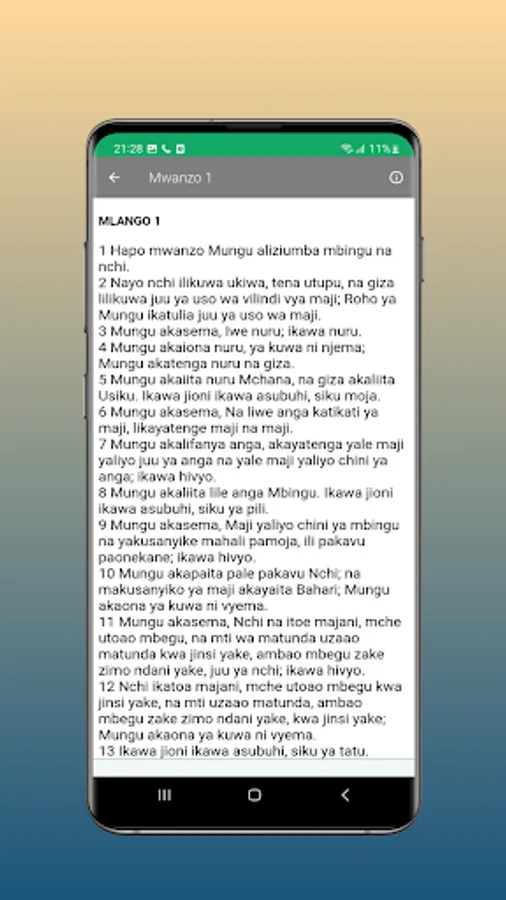 21:28 11%

Mwanzo 1

MLANGO 1

1 Hapo mwanzo Mungu aliziumba mbingu na nchi.
2 Nayo nchi ilikuwa ukiwa, tena utupu, na giza lilikuwa juu ya uso wa vilindi vya maji; Roho ya Mungu ikatulia juu ya uso wa maji.
3 Mungu akasema, Iwe nuru; ikawa nuru.
4 Mungu akaiona nuru, ya kuwa ni njema; Mungu akatenga nuru na giza.
5 Mungu akaiita nuru Mchana, na giza akaliita Usiku. Ikawa jioni ikawa asubuhi, siku moja.
6 Mungu akasema, Na liwe anga katikati ya maji, likayatenge maji na maji.
7 Mungu akalifanya anga, akayatenga yale maji yaliyo juu ya anga na yale maji yaliyo chini ya anga; ikawa hivyo.
8 Mungu akaliita lile anga Mbingu. Ikawa jioni ikawa asubuhi, siku ya pili.
9 Mungu akasema, Maji yaliyo chini ya mbingu na yakusanyike mahali pamoja, ili pakavu paonekane; ikawa hivyo.
10 Mungu akapaita pale pakavu Nchi; na makusanyiko ya maji akayaita Bahari; Mungu akaona ya kuwa ni vyema.
11 Mungu akasema, Nchi na itoe majani, mche utoao mbegu, na mti wa matunda uzaao matunda kwa jinsi yake, ambao mbegu zake zimo ndani yake, juu ya nchi; ikawa hivyo.
12 Nchi ikatoa majani, mche utoao mbegu kwa jinsi yake, na mti uzaao matunda, ambao mbegu zake zimo ndani yake, kwa jinsi yake; Mungu akaona ya kuwa ni vyema.
13 Ikawa jioni ikawa asubuhi, siku ya tatu.